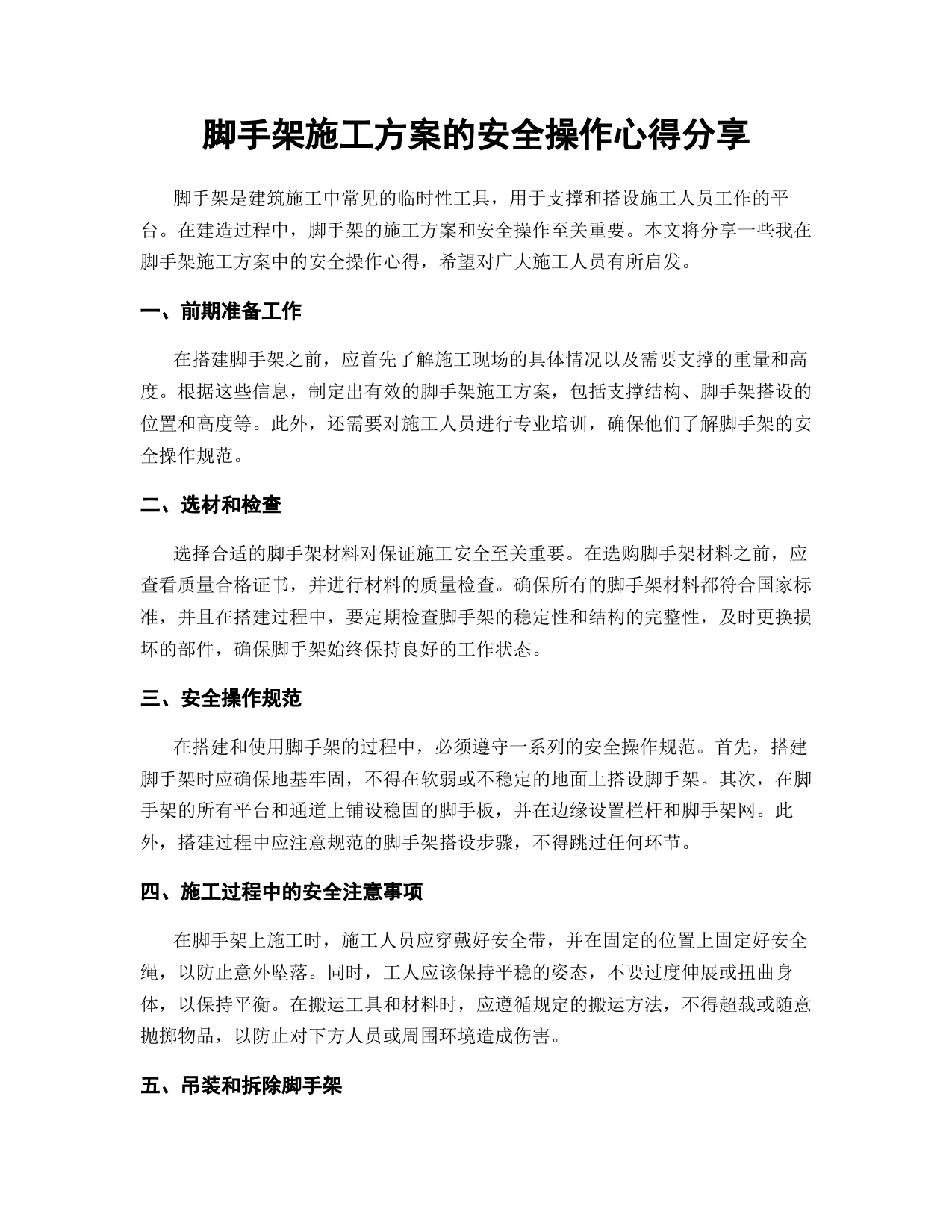 脚手架施工方案的安全操作心得分享

脚手架是建筑施工中常见的临时性工具，用于支撑和搭设施工人员工作的平台。在建造过程中，脚手架的施工方案和安全操作至关重要。本文将分享一些我在脚手架施工方案中的安全操作心得，希望对广大施工人员有所启发。

一、前期准备工作

在搭建脚手架之前，应首先了解施工现场的具体情况以及需要支撑的重量和高度。根据这些信息，制定出有效的脚手架施工方案，包括支撑结构、脚手架搭设的位置和高度等。此外，还需要对施工人员进行专业培训，确保他们了解脚手架的安全操作规范。

二、选材和检查

选择合适的脚手架材料对保证施工安全至关重要。在选购脚手架材料之前，应查看质量合格证书，并进行材料的质量检查。确保所有的脚手架材料都符合国家标准，并且在搭建过程中，要定期检查脚手架的稳定性和结构的完整性，及时更换损坏的部件，确保脚手架始终保持良好的工作状态。

三、安全操作规范

在搭建和使用脚手架的过程中，必须遵守一系列的安全操作规范。首先，搭建脚手架时应确保地基牢固，不得在软弱或不稳定的地面上搭设脚手架。其次，在脚手架的所有平台和通道上铺设稳固的脚手板，并在边缘设置栏杆和脚手架网。此外，搭建过程中应注意规范的脚手架搭设步骤，不得跳过任何环节。

四、施工过程中的安全注意事项

在脚手架上施工时，施工人员应穿戴好安全带，并在固定的位置上固定好安全绳，以防止意外坠落。同时，工人应该保持平稳的姿态，不要过度伸展或扭曲身体，以保持平衡。在搬运工具和材料时，应遵循规定的搬运方法，不得超载或随意抛掷物品，以防止对下方人员或周围环境造成伤害。

五、吊装和拆除脚手架